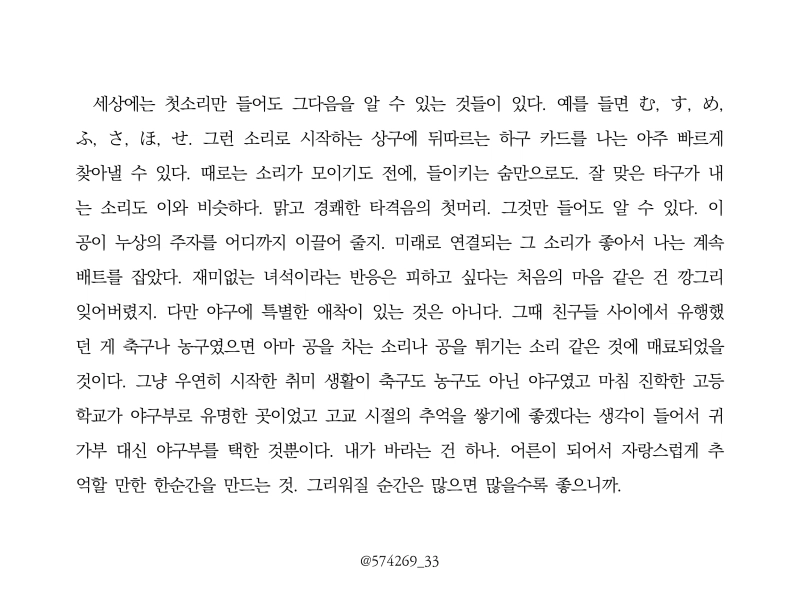 세상에는 첫소리만 들어도 그다음을 알 수 있는 것들이 있다. 예를 들면 む, す, め, ふ, さ, ほ, せ. 그런 소리로 시작하는 상구에 뒤따르는 하구 카드를 나는 아주 빠르게 찾아낼 수 있다. 때로는 소리가 모이기도 전에, 들이키는 숨만으로도. 잘 맞은 타구가 내는 소리도 이와 비슷하다. 맑고 경쾌한 타격음의 첫머리. 그것만 들어도 알 수 있다. 이 공이 누상의 주자를 어디까지 이끌어 줄지. 미래로 연결되는 그 소리가 좋아서 나는 계속 배트를 잡았다. 재미없는 녀석이라는 반응은 피하고 싶다는 처음의 마음 같은 건 깡그리 잊어버렸지. 다만 야구에 특별한 애착이 있는 것은 아니다. 그때 친구들 사이에서 유행했던 게 축구나 농구였으면 아마 공을 차는 소리나 공을 튀기는 소리 같은 것에 매료되었을 것이다. 그냥 우연히 시작한 취미 생활이 축구도 농구도 아닌 야구였고 마침 진학한 고등학교가 야구부로 유명한 곳이었고 고교 시절의 추억을 쌓기에 좋겠다는 생각이 들어서 귀가부 대신 야구부를 택한 것뿐이다. 내가 바라는 건 하나. 어른이 되어서 자랑스럽게 추억할 만한 한순간을 만드는 것. 그리워질 순간은 많으면 많을수록 좋으니까.

@574269_33